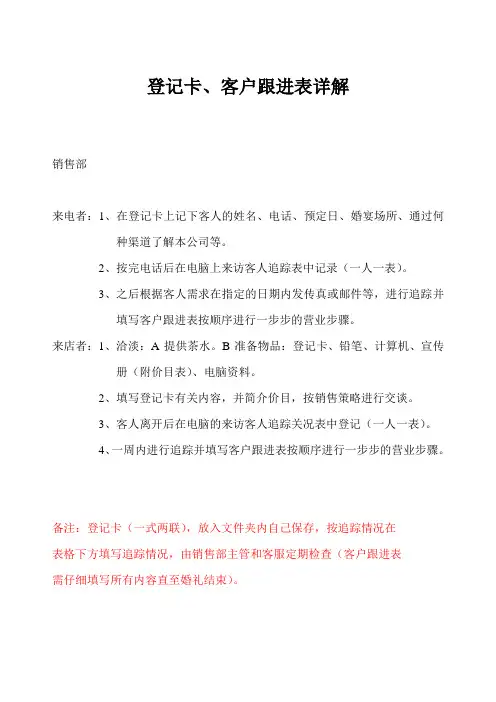 登记卡、客户跟进表详解

销售部

来电者：1、在登记卡上记下客人的姓名、电话、预定日、婚宴场所、通过何种渠道了解本公司等。

2、按完电话后在电脑上来访客人追踪表中记录（一人一表）。

3、之后根据客人需求在指定的日期内发传真或邮件等，进行追踪并填写客户跟进表按顺序进行一步步的营业步骤。

来店者：1、洽淡：A 提供茶水。B 准备物品：登记卡、铅笔、计算机、宣传册（附价目表）、电脑资料。

2、填写登记卡有关内容，并简介价目，按销售策略进行交谈。

3、客人离开后在电脑的来访客人追踪关况表中登记（一人一表）。

4、一周内进行追踪并填写客户跟进表按顺序进行一步步的营业步骤。

备注：登记卡（一式两联），放入文件夹内自己保存，按追踪情况在表格下方填写追踪情况，由销售部主管和客服定期检查（客户跟进表需仔细填写所有内容直至婚礼结束）。